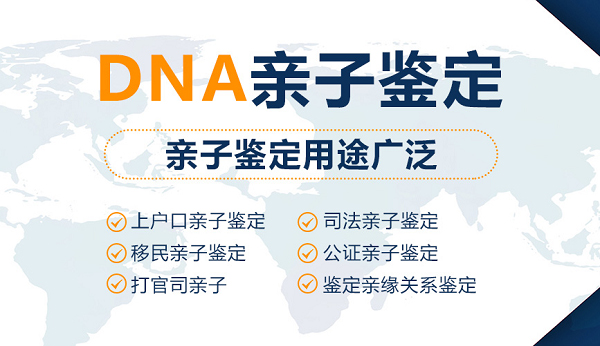 DNA亲子鉴定

亲子鉴定用途广泛

上户口亲子鉴定
移民亲子鉴定
打官司亲子

司法亲子鉴定
公证亲子鉴定
鉴定亲缘关系鉴定